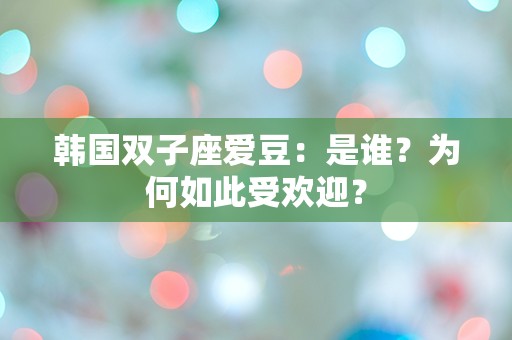 韩国双子座爱豆：是谁？为何如此受欢迎？